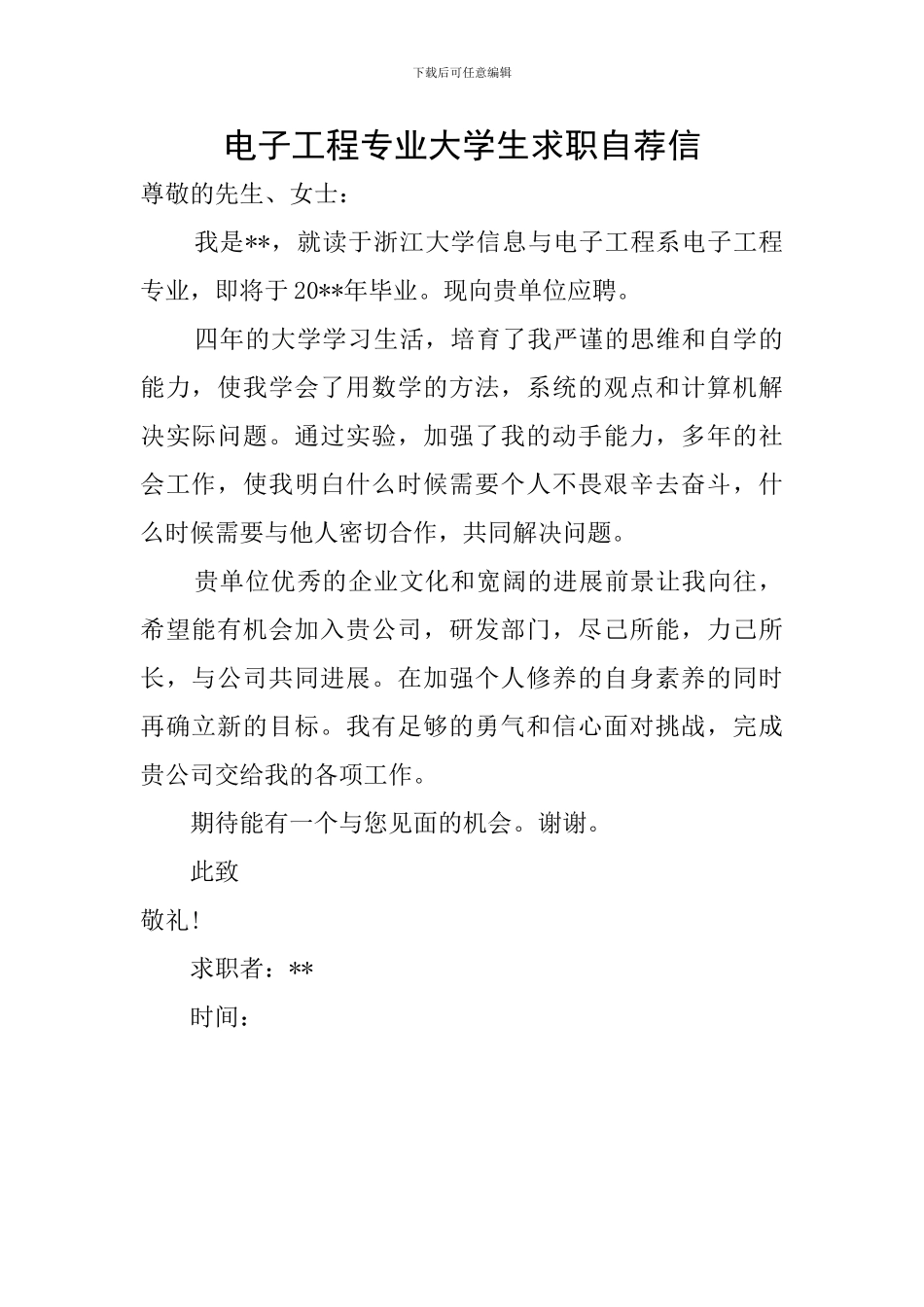 下载后可任意编辑

电子工程专业大学生求职自荐信

尊敬的先生、女士：

我是**，就读于浙江大学信息与电子工程系电子工程专业，即将于20**年毕业。现向贵单位应聘。

四年的大学学习生活，培育了我严谨的思维和自学的能力，使我学会了用数学的方法，系统的观点和计算机解决实际问题。通过实验，加强了我的动手能力，多年的社会工作，使我明白什么时候需要个人不畏艰辛去奋斗，什么时候需要与他人密切合作，共同解决问题。

贵单位优秀的企业文化和宽阔的进展前景让我向往，希望能有机会加入贵公司，研发部门，尽己所能，力己所长，与公司共同进展。在加强个人修养的自身素养的同时再确立新的目标。我有足够的勇气和信心面对挑战，完成贵公司交给我的各项工作。

期待能有一个与您见面的机会。谢谢。

此致

敬礼！

求职者：**

时间：